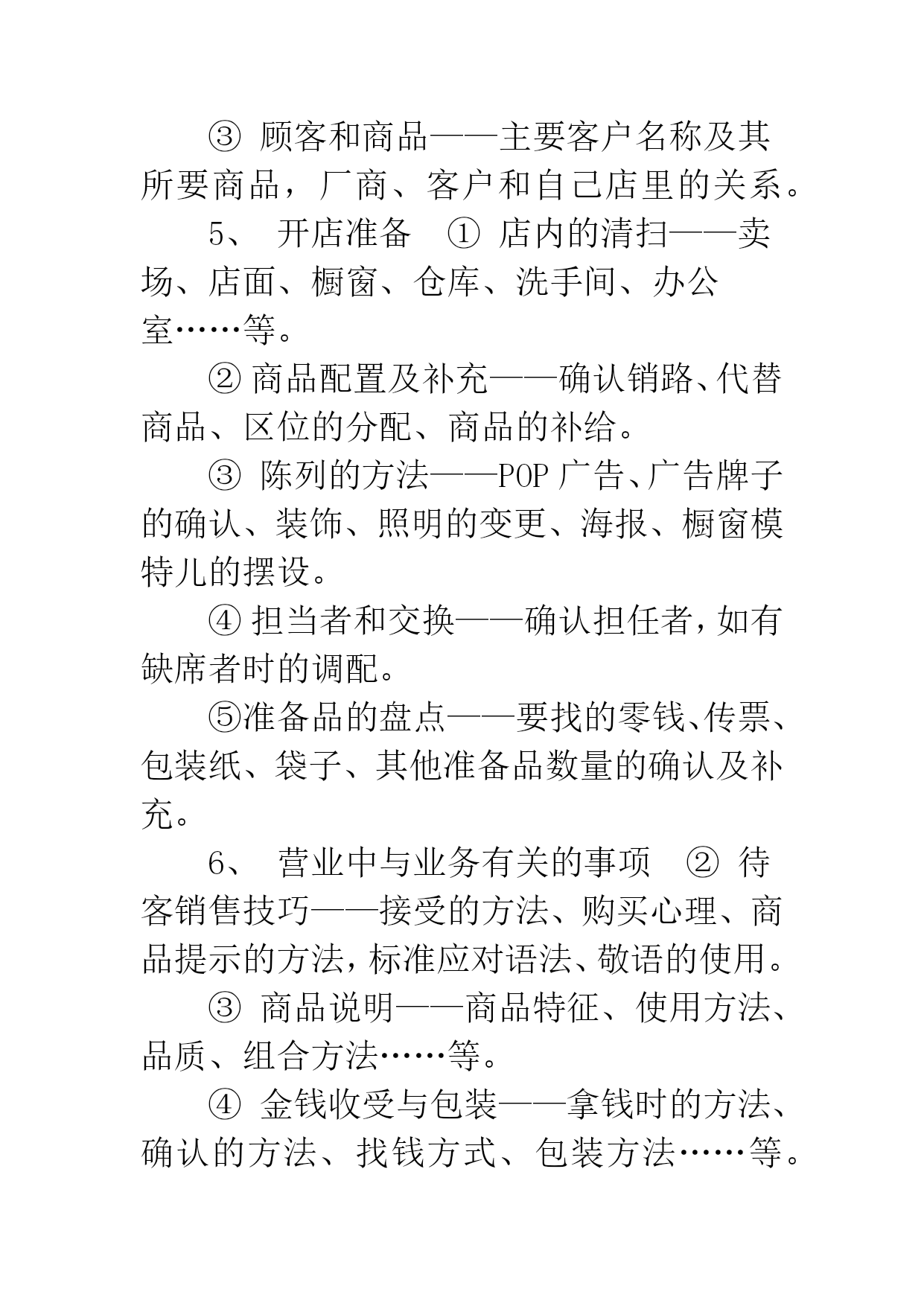 ③ 顾客和商品——主要客户名称及其所要商品，厂商、客户和自己店里的关系。

5、 开店准备 ① 店内的清扫——卖场、店面、橱窗、仓库、洗手间、办公室……等。

② 商品配置及补充——确认销路、代替商品、区位的分配、商品的补给。

③ 陈列的方法——POP 广告、广告牌子的确认、装饰、照明的变更、海报、橱窗模特儿的摆设。

④ 担当者和交换——确认担任者，如有缺席者时的调配。

⑤准备品的盘点——要找的零钱、传票、包装纸、袋子、其他准备品数量的确认及补充。

6、 营业中与业务有关的事项 ② 待客销售技巧——接受的方法、购买心理、商品提示的方法，标准应对语法、敬语的使用。

③ 商品说明——商品特征、使用方法、品质、组合方法……等。

④ 金钱收受与包装——拿钱时的方法、确认的方法、找钱方式、包装方法……等。